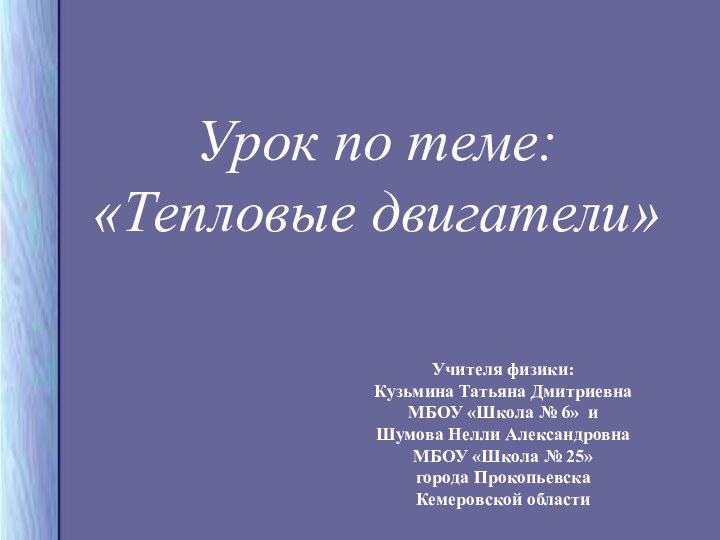 Урок по теме:
«Тепловые двигатели»

Учителя физики:
Кузьмина Татьяна Дмитриевна
МБОУ «Школа № 6» и
Шумова Нелли Александровна
МБОУ «Школа № 25»
города Прокопьевска
Кемеровской области